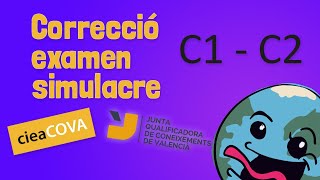 Correcció examen simulacre

C1 - C2

cieaCOVA

JUNTA QUALIFICADORA DE CONEIXEMENTS DE VALENCIÀ